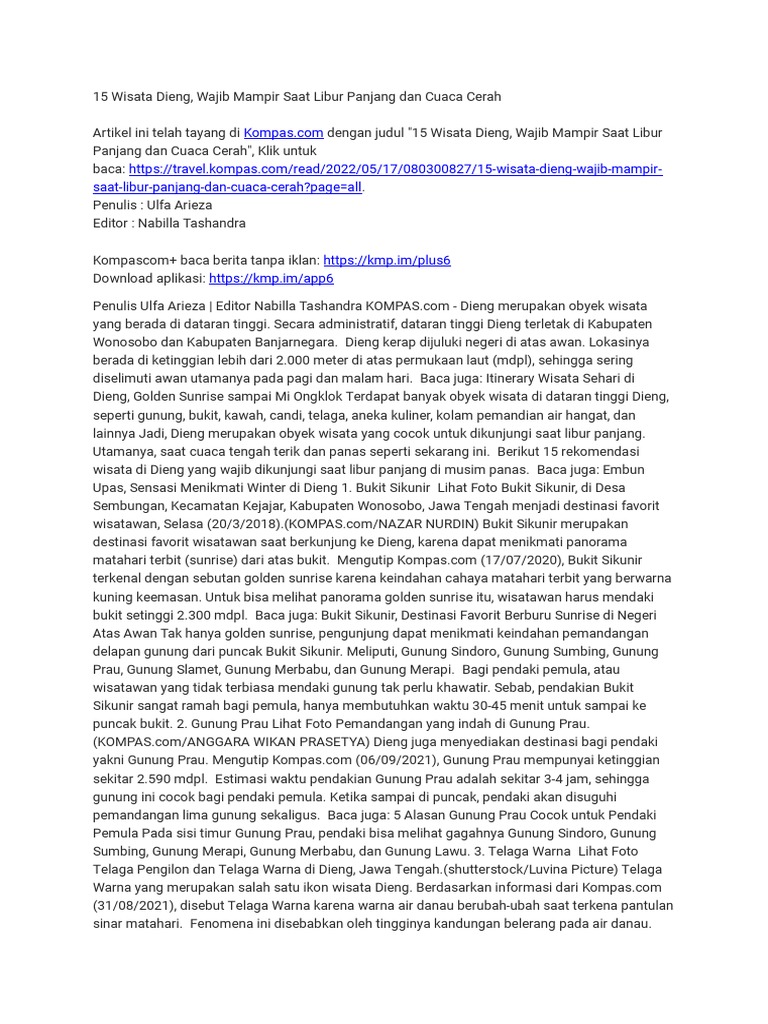 15 Wisata Dieng, Wajib Mampir Saat Libur Panjang dan Cuaca Cerah

Artikel ini telah tayang di Kompas.com dengan judul "15 Wisata Dieng, Wajib Mampir Saat Libur Panjang dan Cuaca Cerah", Klik untuk baca: https://travel.kompas.com/read/2022/05/17/080300827/15-wisata-dieng-wajib-mampir-saat-libur-panjang-dan-cuaca-cerah?page=all.
Penulis : Ulfa Arieza
Editor : Nabilla Tashandra

Kompascom+ baca berita tanpa iklan: https://kmp.im/plus6
Download aplikasi: https://kmp.im/app6

Penulis Ulfa Arieza | Editor Nabilla Tashandra KOMPAS.com - Dieng merupakan obyek wisata yang berada di dataran tinggi. Secara administratif, dataran tinggi Dieng terletak di Kabupaten Wonosobo dan Kabupaten Banjarnegara. Dieng kerap dijuluki negeri di atas awan. Lokasinya berada di ketinggian lebih dari 2.000 meter di atas permukaan laut (mdpl), sehingga sering diselimuti awan utamanya pada pagi dan malam hari. Baca juga: Itinerary Wisata Sehari di Dieng, Golden Sunrise sampai Mi Ongklok Terdapat banyak obyek wisata di dataran tinggi Dieng, seperti gunung, bukit, kawah, candi, telaga, aneka kuliner, kolam pemandian air hangat, dan lainnya Jadi, Dieng merupakan obyek wisata yang cocok untuk dikunjungi saat libur panjang. Utamanya, saat cuaca tengah terik dan panas seperti sekarang ini. Berikut 15 rekomendasi wisata di Dieng yang wajib dikunjungi saat libur panjang di musim panas. Baca juga: Embun Upas, Sensasi Menikmati Winter di Dieng 1. Bukit Sikunir Lihat Foto Bukit Sikunir, di Desa Sembungan, Kecamatan Kejajar, Kabupaten Wonosobo, Jawa Tengah menjadi destinasi favorit wisatawan, Selasa (20/3/2018).(KOMPAS.com/NAZAR NURDIN) Bukit Sikunir merupakan destinasi favorit wisatawan saat berkunjung ke Dieng, karena dapat menikmati panorama matahari terbit (sunrise) dari atas bukit. Mengutip Kompas.com (17/07/2020), Bukit Sikunir terkenal dengan sebutan golden sunrise karena keindahan cahaya matahari terbit yang berwarna kuning keemasan. Untuk bisa melihat panorama golden sunrise itu, wisatawan harus mendaki bukit setinggi 2.300 mdpl. Baca juga: Bukit Sikunir, Destinasi Favorit Berburu Sunrise di Negeri Atas Awan Tak hanya golden sunrise, pengunjung dapat menikmati keindahan pemandangan delapan gunung dari puncak Bukit Sikunir. Meliputi, Gunung Sindoro, Gunung Sumbing, Gunung Prau, Gunung Slamet, Gunung Merbabu, dan Gunung Merapi. Bagi pendaki pemula, atau wisatawan yang tidak terbiasa mendaki gunung tak perlu khawatir. Sebab, pendakian Bukit Sikunir sangat ramah bagi pemula, hanya membutuhkan waktu 30-45 menit untuk sampai ke puncak bukit. 2. Gunung Prau Lihat Foto Pemandangan yang indah di Gunung Prau. (KOMPAS.com/ANGGARA WIKAN PRASETYA) Dieng juga menyediakan destinasi bagi pendaki yakni Gunung Prau. Mengutip Kompas.com (06/09/2021), Gunung Prau mempunyai ketinggian sekitar 2.590 mdpl. Estimasi waktu pendakian Gunung Prau adalah sekitar 3-4 jam, sehingga gunung ini cocok bagi pendaki pemula. Ketika sampai di puncak, pendaki akan disuguhi pemandangan lima gunung sekaligus. Baca juga: 5 Alasan Gunung Prau Cocok untuk Pendaki Pemula Pada sisi timur Gunung Prau, pendaki bisa melihat gagahnya Gunung Sindoro, Gunung Sumbing, Gunung Merapi, Gunung Merbabu, dan Gunung Lawu. 3. Telaga Warna Lihat Foto Telaga Pengilon dan Telaga Warna di Dieng, Jawa Tengah.(shutterstock/Luvina Picture) Telaga Warna yang merupakan salah satu ikon wisata Dieng. Berdasarkan informasi dari Kompas.com (31/08/2021), disebut Telaga Warna karena warna air danau berubah-ubah saat terkena pantulan sinar matahari. Fenomena ini disebabkan oleh tingginya kandungan belerang pada air danau.